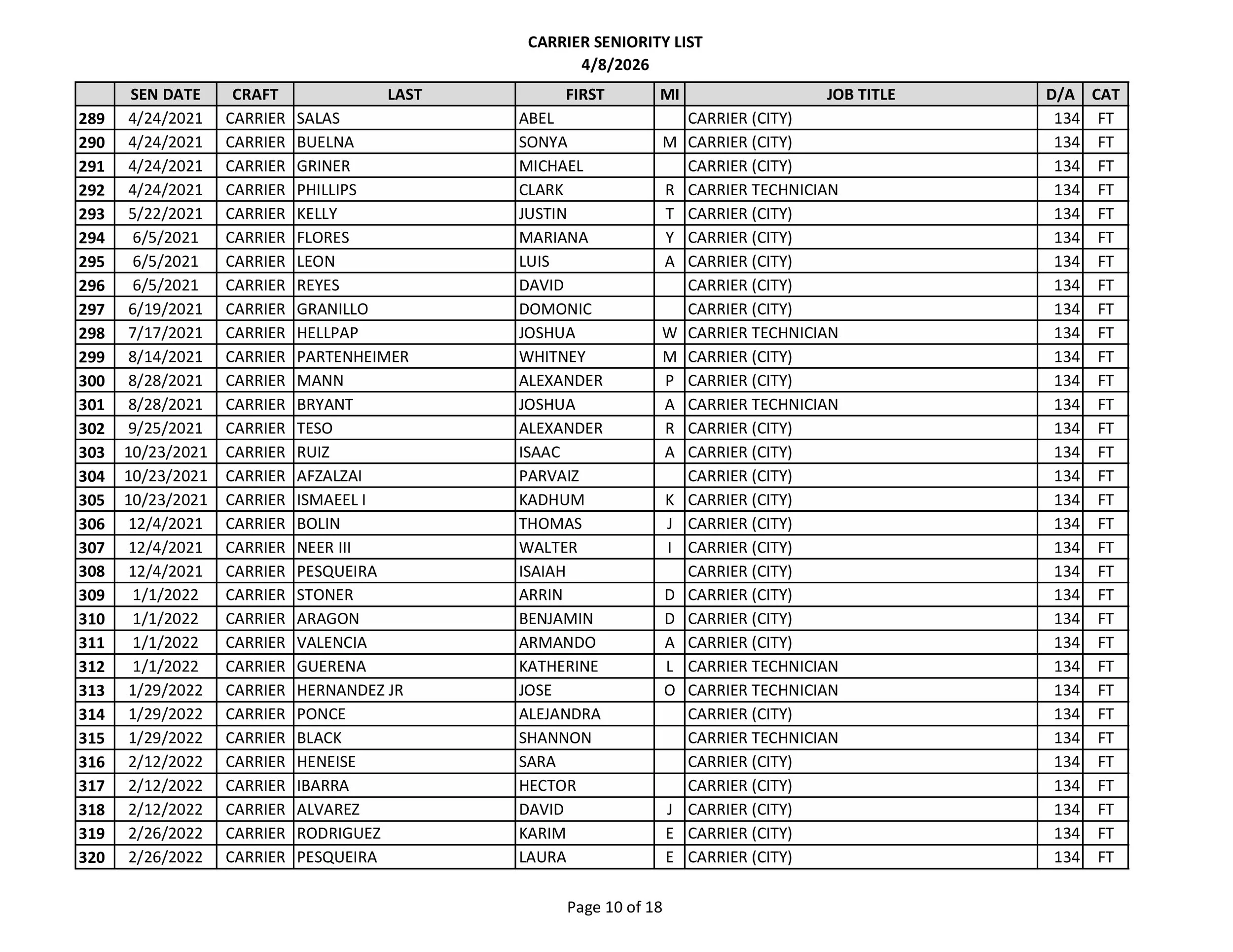 CARRIER SENIORITY LIST
4/8/2026

| | SEN DATE | CRAFT | LAST | FIRST | MI | JOB TITLE | D/A | CAT |
|---|---|---|---|---|---|---|---|---|
| 289 | 4/24/2021 | CARRIER | SALAS | ABEL | | CARRIER (CITY) | 134 | FT |
| 290 | 4/24/2021 | CARRIER | BUELNA | SONYA | M | CARRIER (CITY) | 134 | FT |
| 291 | 4/24/2021 | CARRIER | GRINER | MICHAEL | | CARRIER (CITY) | 134 | FT |
| 292 | 4/24/2021 | CARRIER | PHILLIPS | CLARK | R | CARRIER TECHNICIAN | 134 | FT |
| 293 | 5/22/2021 | CARRIER | KELLY | JUSTIN | T | CARRIER (CITY) | 134 | FT |
| 294 | 6/5/2021 | CARRIER | FLORES | MARIANA | Y | CARRIER (CITY) | 134 | FT |
| 295 | 6/5/2021 | CARRIER | LEON | LUIS | A | CARRIER (CITY) | 134 | FT |
| 296 | 6/5/2021 | CARRIER | REYES | DAVID | | CARRIER (CITY) | 134 | FT |
| 297 | 6/19/2021 | CARRIER | GRANILLO | DOMONIC | | CARRIER (CITY) | 134 | FT |
| 298 | 7/17/2021 | CARRIER | HELLPAP | JOSHUA | W | CARRIER TECHNICIAN | 134 | FT |
| 299 | 8/14/2021 | CARRIER | PARTENHEIMER | WHITNEY | M | CARRIER (CITY) | 134 | FT |
| 300 | 8/28/2021 | CARRIER | MANN | ALEXANDER | P | CARRIER (CITY) | 134 | FT |
| 301 | 8/28/2021 | CARRIER | BRYANT | JOSHUA | A | CARRIER TECHNICIAN | 134 | FT |
| 302 | 9/25/2021 | CARRIER | TESO | ALEXANDER | R | CARRIER (CITY) | 134 | FT |
| 303 | 10/23/2021 | CARRIER | RUIZ | ISAAC | A | CARRIER (CITY) | 134 | FT |
| 304 | 10/23/2021 | CARRIER | AFZALZAI | PARVAIZ | | CARRIER (CITY) | 134 | FT |
| 305 | 10/23/2021 | CARRIER | ISMAEEL I | KADHUM | K | CARRIER (CITY) | 134 | FT |
| 306 | 12/4/2021 | CARRIER | BOLIN | THOMAS | J | CARRIER (CITY) | 134 | FT |
| 307 | 12/4/2021 | CARRIER | NEER III | WALTER | I | CARRIER (CITY) | 134 | FT |
| 308 | 12/4/2021 | CARRIER | PESQUEIRA | ISAIAH | | CARRIER (CITY) | 134 | FT |
| 309 | 1/1/2022 | CARRIER | STONER | ARRIN | D | CARRIER (CITY) | 134 | FT |
| 310 | 1/1/2022 | CARRIER | ARAGON | BENJAMIN | D | CARRIER (CITY) | 134 | FT |
| 311 | 1/1/2022 | CARRIER | VALENCIA | ARMANDO | A | CARRIER (CITY) | 134 | FT |
| 312 | 1/1/2022 | CARRIER | GUERENA | KATHERINE | L | CARRIER TECHNICIAN | 134 | FT |
| 313 | 1/29/2022 | CARRIER | HERNANDEZ JR | JOSE | O | CARRIER TECHNICIAN | 134 | FT |
| 314 | 1/29/2022 | CARRIER | PONCE | ALEJANDRA | | CARRIER (CITY) | 134 | FT |
| 315 | 1/29/2022 | CARRIER | BLACK | SHANNON | | CARRIER TECHNICIAN | 134 | FT |
| 316 | 2/12/2022 | CARRIER | HENEISE | SARA | | CARRIER (CITY) | 134 | FT |
| 317 | 2/12/2022 | CARRIER | IBARRA | HECTOR | | CARRIER (CITY) | 134 | FT |
| 318 | 2/12/2022 | CARRIER | ALVAREZ | DAVID | J | CARRIER (CITY) | 134 | FT |
| 319 | 2/26/2022 | CARRIER | RODRIGUEZ | KARIM | E | CARRIER (CITY) | 134 | FT |
| 320 | 2/26/2022 | CARRIER | PESQUEIRA | LAURA | E | CARRIER (CITY) | 134 | FT |

Page 10 of 18